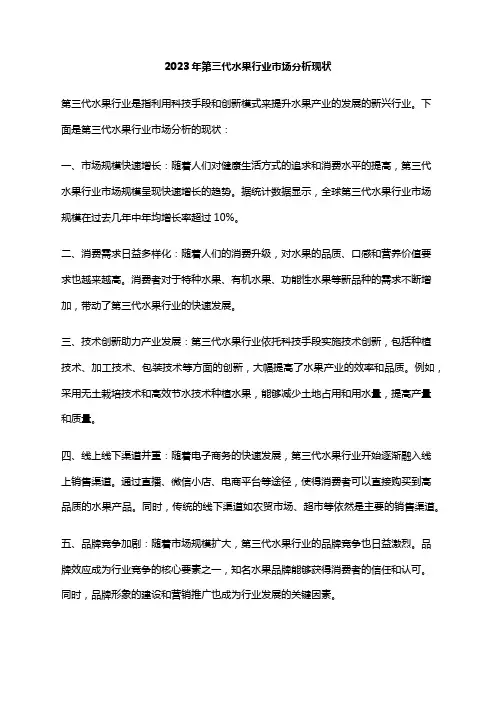 2023年第三代水果行业市场分析现状

第三代水果行业是指利用科技手段和创新模式来提升水果产业的发展的新兴行业。下面是第三代水果行业市场分析的现状：

一、市场规模快速增长：随着人们对健康生活方式的追求和消费水平的提高，第三代水果行业市场规模呈现快速增长的趋势。据统计数据显示，全球第三代水果行业市场规模在过去几年中年均增长率超过 10%。

二、消费需求日益多样化：随着人们的消费升级，对水果的品质、口感和营养价值要求也越来越高。消费者对于特种水果、有机水果、功能性水果等新品种的需求不断增加，带动了第三代水果行业的快速发展。

三、技术创新助力产业发展：第三代水果行业依托科技手段实施技术创新，包括种植技术、加工技术、包装技术等方面的创新，大幅提高了水果产业的效率和品质。例如，采用无土栽培技术和高效节水技术种植水果，能够减少土地占用和用水量，提高产量和质量。

四、线上线下渠道并重：随着电子商务的快速发展，第三代水果行业开始逐渐融入线上销售渠道。通过直播、微信小店、电商平台等途径，使得消费者可以直接购买到高品质的水果产品。同时，传统的线下渠道如农贸市场、超市等依然是主要的销售渠道。

五、品牌竞争加剧：随着市场规模扩大，第三代水果行业的品牌竞争也日益激烈。品牌效应成为行业竞争的核心要素之一，知名水果品牌能够获得消费者的信任和认可。同时，品牌形象的建设和营销推广也成为行业发展的关键因素。